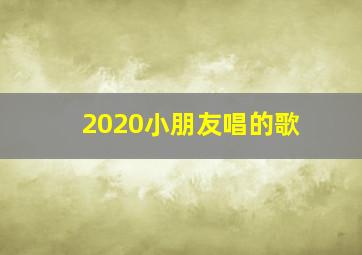 2020小朋友唱的歌